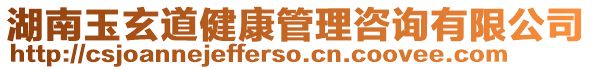 湖南玉玄道健康管理咨询有限公司
http://csjoannejefferso.cn.coovee.com